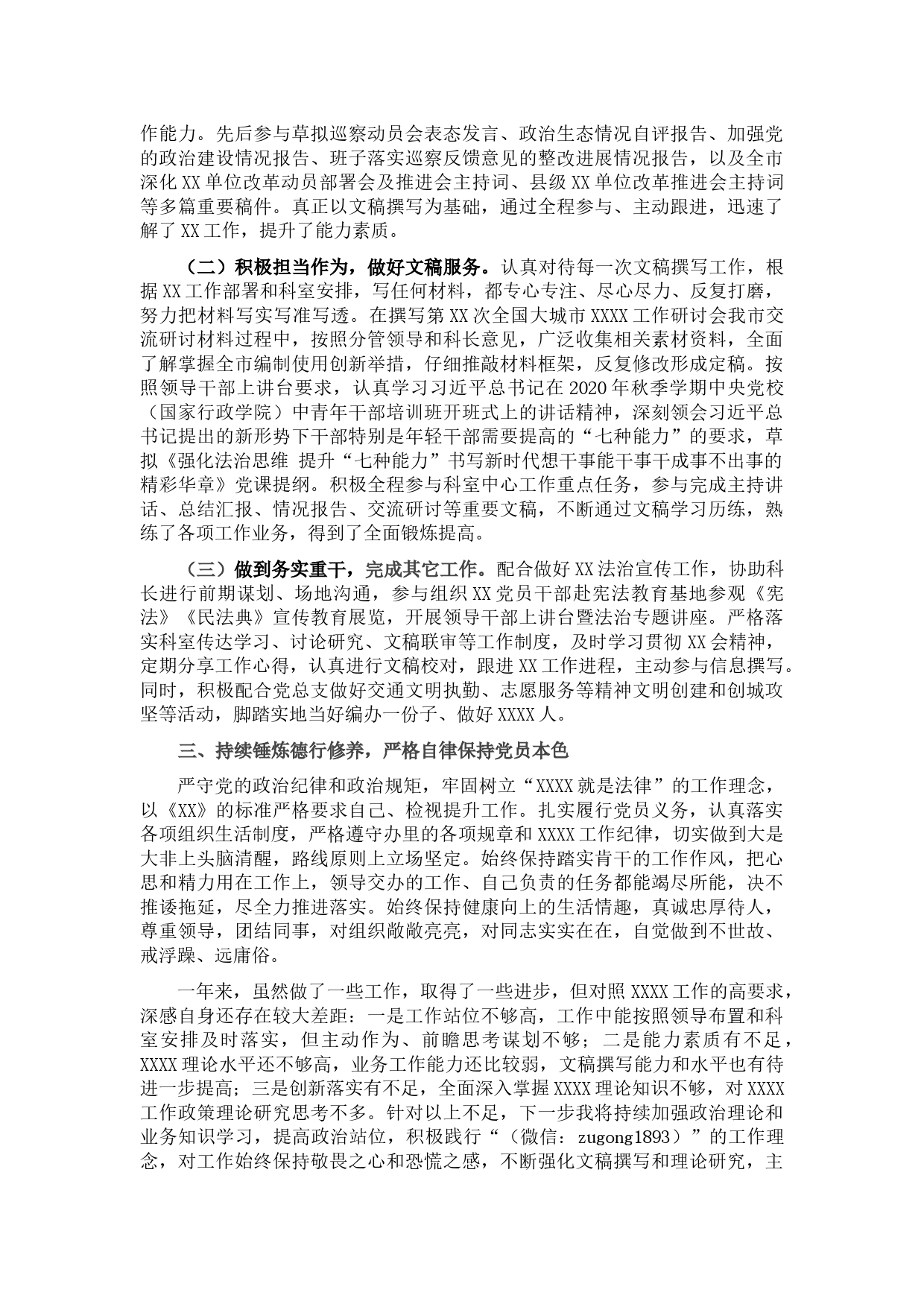 作能力。先后参与草拟巡察动员会表态发言、政治生态情况自评报告、加强党的政治建设情况报告、班子落实巡察反馈意见的整改进展情况报告，以及全市深化XX单位改革动员部署会及推进会主持词、县级XX单位改革推进会主持词等多篇重要稿件。真正以文稿撰写为基础，通过全程参与、主动跟进，迅速了解了XX工作，提升了能力素质。

（二）积极担当作为，做好文稿服务。认真对待每一次文稿撰写工作，根据XX工作部署和科室安排，写任何材料，都专心专注、尽心尽力、反复打磨，努力把材料写实写准写透。在撰写第XX次全国大城市XXXX工作研讨会我市交流研讨材料过程中，按照分管领导和科长意见，广泛收集相关素材资料，全面了解掌握全市编制使用创新举措，仔细推敲材料框架，反复修改形成定稿。按照领导干部上讲台要求，认真学习习近平总书记在2020年秋季学期中央党校（国家行政学院）中青年干部培训班开班式上的讲话精神，深刻领会习近平总书记提出的新形势下干部特别是年轻干部需要提高的“七种能力”的要求，草拟《强化法治思维 提升“七种能力”书写新时代想干事能干事干成事不出事的精彩华章》党课提纲。积极全程参与科室中心工作重点任务，参与完成主持讲话、总结汇报、情况报告、交流研讨等重要文稿，不断通过文稿学习历练，熟练了各项工作业务，得到了全面锻炼提高。

（三）做到务实重干，完成其它工作。配合做好XX法治宣传工作，协助科长进行前期谋划、场地沟通，参与组织XX党员干部赴宪法教育基地参观《宪法》《民法典》宣传教育展览，开展领导干部上讲台暨法治专题讲座。严格落实科室传达学习、讨论研究、文稿联审等工作制度，及时学习贯彻XX会精神，定期分享工作心得，认真进行文稿校对，跟进XX工作进程，主动参与信息撰写。同时，积极配合党总支做好交通文明执勤、志愿服务等精神文明创建和创城攻坚等活动，脚踏实地当好编办一份子、做好XXXX人。

三、持续锤炼德行修养，严格自律保持党员本色

严守党的政治纪律和政治规矩，牢固树立“XXXX就是法律”的工作理念，以《XX》的标准严格要求自己、检视提升工作。扎实履行党员义务，认真落实各项组织生活制度，严格遵守办里的各项规章和XXXX工作纪律，切实做到大是大非上头脑清醒，路线原则上立场坚定。始终保持踏实肯干的工作作风，把心思和精力用在工作上，领导交办的工作、自己负责的任务都能竭尽所能，决不推诿拖延，尽全力推进落实。始终保持健康向上的生活情趣，真诚忠厚待人，尊重领导，团结同事，对组织敞敞亮亮，对同志实实在在，自觉做到不世故、戒浮躁、远庸俗。

一年来，虽然做了一些工作，取得了一些进步，但对照XXXX工作的高要求，深感自身还存在较大差距：一是工作站位不够高，工作中能按照领导布置和科室安排及时落实，但主动作为、前瞻思考谋划不够；二是能力素质有不足，XXXX理论水平还不够高，业务工作能力还比较弱，文稿撰写能力和水平也有待进一步提高；三是创新落实有不足，全面深入掌握XXXX理论知识不够，对XXXX工作政策理论研究思考不多。针对以上不足，下一步我将持续加强政治理论和业务知识学习，提高政治站位，积极践行“（微信：zugong1893）”的工作理念，对工作始终保持敬畏之心和恐慌之感，不断强化文稿撰写和理论研究，主